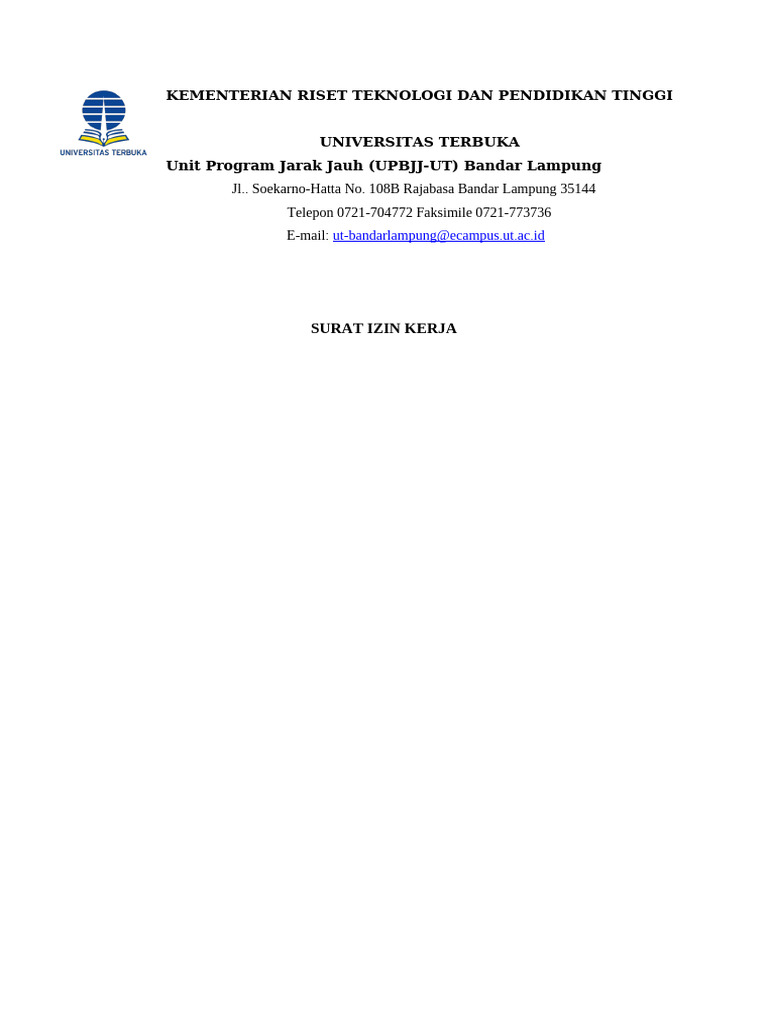 UNIVERSITAS TERBUKA

KEMENTERIAN RISET TEKNOLOGI DAN PENDIDIKAN TINGGI

UNIVERSITAS TERBUKA
Unit Program Jarak Jauh (UPBJJ-UT) Bandar Lampung
Jl.. Soekarno-Hatta No. 108B Rajabasa Bandar Lampung 35144
Telepon 0721-704772 Faksimile 0721-773736
E-mail: ut-bandarlampung@ecampus.ut.ac.id

SURAT IZIN KERJA